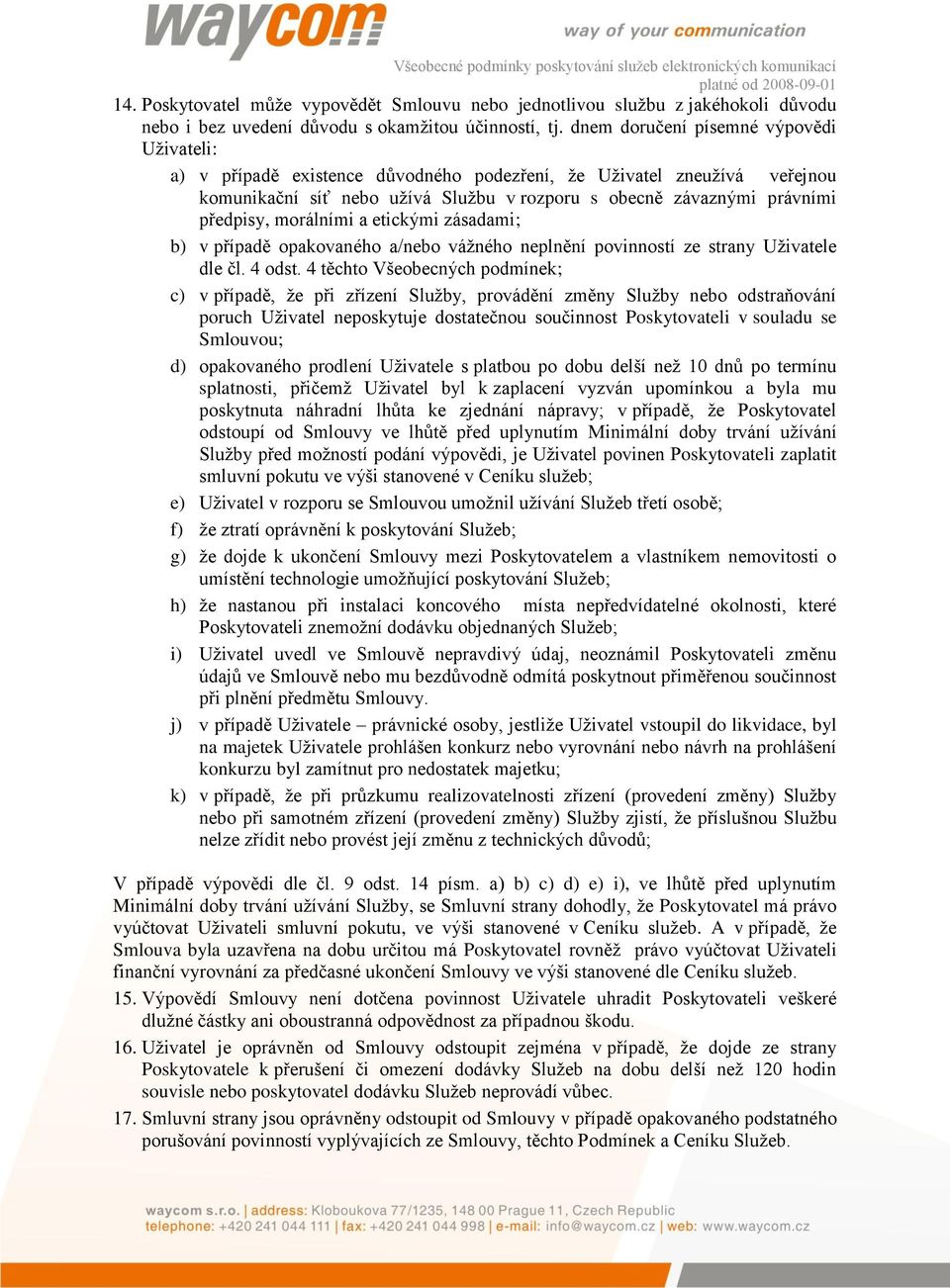 waycom

way of your communication

Všeobecné podmínky poskytování služeb elektronických komunikací
platné od 2008-09-01

14. Poskytovatel může vypovědět Smlouvu nebo jednotlivou službu z jakéhokoli důvodu nebo i bez uvedení důvodu s okamžitou účinností, tj. dnem doručení písemné výpovědi Uživateli:

a) v případě existence důvodného podezření, že Uživatel zneužívá veřejnou komunikační síť nebo užívá Službu v rozporu s obecně závaznými právními předpisy, morálními a etickými zásadami;

b) v případě opakovaného a/nebo vážného neplnění povinností ze strany Uživatele dle čl. 4 odst. 4 těchto Všeobecných podmínek;

c) v případě, že při zřízení Služby, provádění změny Služby nebo odstraňování poruch Uživatel neposkytuje dostatečnou součinnost Poskytovateli v souladu se Smlouvou;

d) opakovaného prodlení Uživatele s platbou po dobu delší než 10 dnů po termínu splatnosti, přičemž Uživatel byl k zaplacení vyzván upomínkou a byla mu poskytnuta náhradní lhůta ke zjednání nápravy; v případě, že Poskytovatel odstoupí od Smlouvy ve lhůtě před uplynutím Minimální doby trvání užívání Služby před možností podání výpovědi, je Uživatel povinen Poskytovateli zaplatit smluvní pokutu ve výši stanovené v Ceníku služeb;

e) Uživatel v rozporu se Smlouvou umožnil užívání Služeb třetí osobě;

f) že ztratí oprávnění k poskytování Služeb;

g) že dojde k ukončení Smlouvy mezi Poskytovatelem a vlastníkem nemovitosti o umístění technologie umožňující poskytování Služeb;

h) že nastanou při instalaci koncového místa nepředvídatelné okolnosti, které Poskytovateli znemožní dodávku objednaných Služeb;

i) Uživatel uvedl ve Smlouvě nepravdivý údaj, neoznámil Poskytovateli změnu údajů ve Smlouvě nebo mu bezdůvodně odmítá poskytnout přiměřenou součinnost při plnění předmětu Smlouvy.

j) v případě Uživatele – právnické osoby, jestliže Uživatel vstoupil do likvidace, byl na majetek Uživatele prohlášen konkurz nebo vyrovnání nebo návrh na prohlášení konkurzu byl zamítnut pro nedostatek majetku;

k) v případě, že při průzkumu realizovatelnosti zřízení (provedení změny) Služby nebo při samotném zřízení (provedení změny) Služby zjistí, že příslušnou Službu nelze zřídit nebo provést její změnu z technických důvodů;

V případě výpovědi dle čl. 9 odst. 14 písm. a) b) c) d) e) i), ve lhůtě před uplynutím Minimální doby trvání užívání Služby, se Smluvní strany dohodly, že Poskytovatel má právo vyúčtovat Uživateli smluvní pokutu, ve výši stanovené v Ceníku služeb. A v případě, že Smlouva byla uzavřena na dobu určitou má Poskytovatel rovněž právo vyúčtovat Uživateli finanční vyrovnání za předčasné ukončení Smlouvy ve výši stanovené dle Ceníku služeb.

15. Výpovědí Smlouvy není dotčena povinnost Uživatele uhradit Poskytovateli veškeré dlužné částky ani oboustranná odpovědnost za případnou škodu.

16. Uživatel je oprávněn od Smlouvy odstoupit zejména v případě, že dojde ze strany Poskytovatele k přerušení či omezení dodávky Služeb na dobu delší než 120 hodin souvisle nebo poskytovatel dodávku Služeb neprovádí vůbec.

17. Smluvní strany jsou oprávněny odstoupit od Smlouvy v případě opakovaného podstatného porušování povinností vyplývajících ze Smlouvy, těchto Podmínek a Ceníku Služeb.

waycom s.r.o. | address: Kloboukova 77/1235, 148 00 Prague 11, Czech Republic
telephone: +420 241 044 111 | fax: +420 241 044 998 | e-mail: info@waycom.cz | web: www.waycom.cz